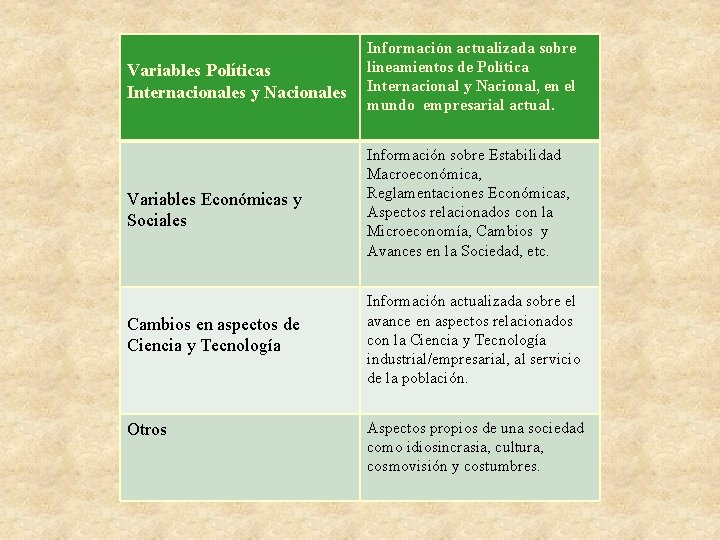 | Variables Políticas Internacionales y Nacionales | Información actualizada sobre lineamientos de Política Internacional y Nacional, en el mundo empresarial actual. |
|---|---|
| Variables Económicas y Sociales | Información sobre Estabilidad Macroeconómica, Reglamentaciones Económicas, Aspectos relacionados con la Microeconomía, Cambios y Avances en la Sociedad, etc. |
| Cambios en aspectos de Ciencia y Tecnología | Información actualizada sobre el avance en aspectos relacionados con la Ciencia y Tecnología industrial/empresarial, al servicio de la población. |
| Otros | Aspectos propios de una sociedad como idiosincrasia, cultura, cosmovisión y costumbres. |